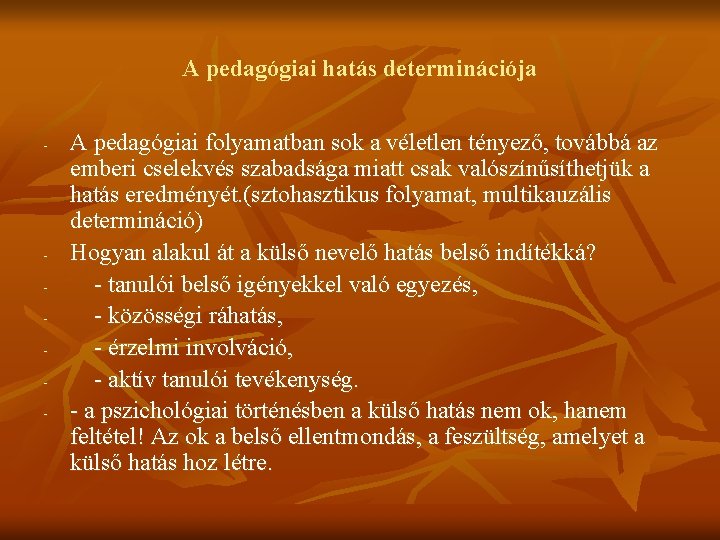 A pedagógiai hatás determinációja

- A pedagógiai folyamatban sok a véletlen tényező, továbbá az emberi cselekvés szabadsága miatt csak valószínűsíthetjük a hatás eredményét.(sztohasztikus folyamat, multikauzális determináció)
- Hogyan alakul át a külső nevelő hatás belső indítékká?
- - tanulói belső igényekkel való egyezés,
- - közösségi ráhatás,
- - érzelmi involváció,
- - aktív tanulói tevékenység.
- - a pszichológiai történésben a külső hatás nem ok, hanem feltétel! Az ok a belső ellentmondás, a feszültség, amelyet a külső hatás hoz létre.